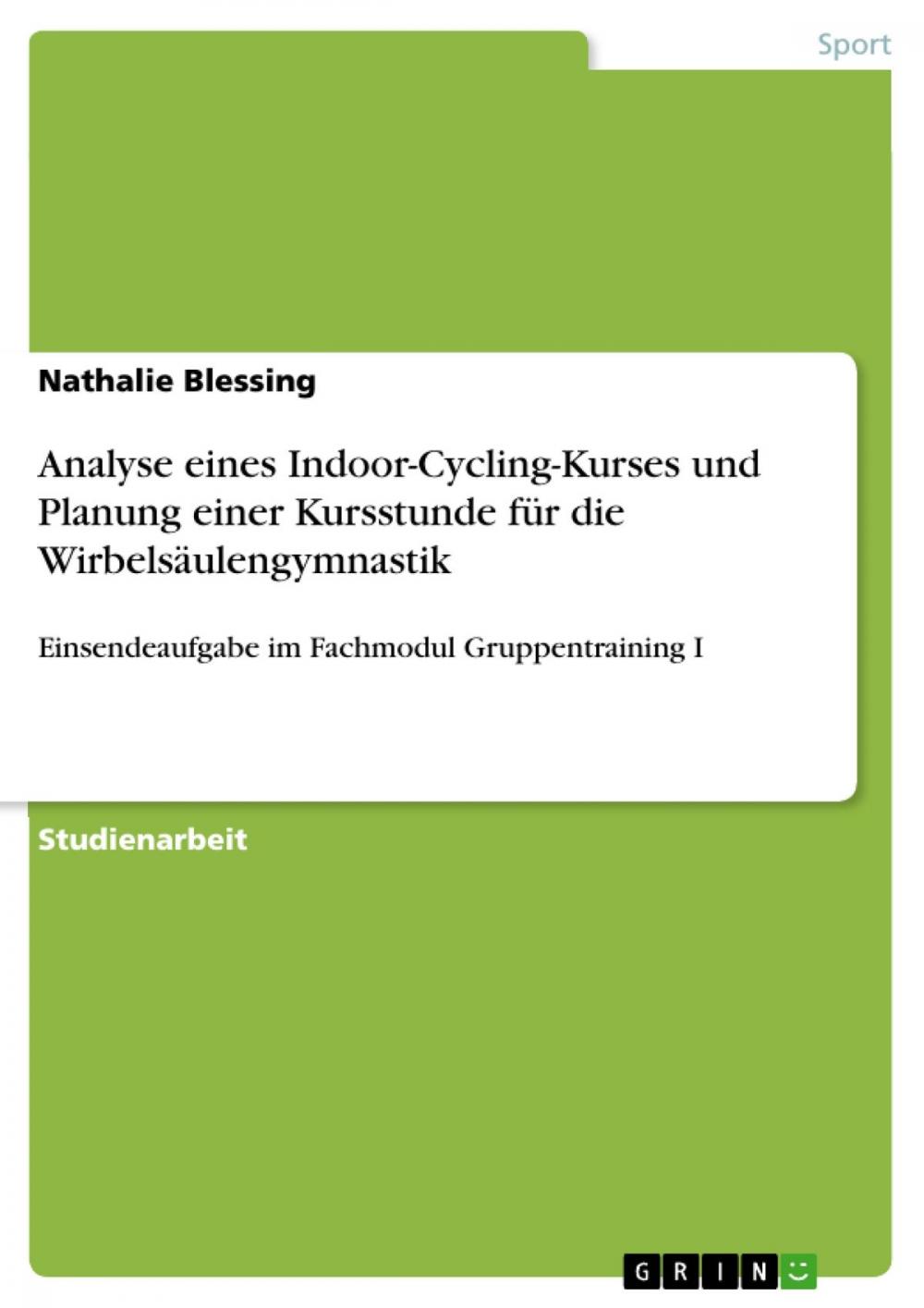 Sport

Nathalie Blessing

Analyse eines Indoor-Cycling-Kurses und Planung einer Kursstunde für die Wirbelsäulengymnastik

Einsendeaufgabe im Fachmodul Gruppentraining I

Studienarbeit

GRIN